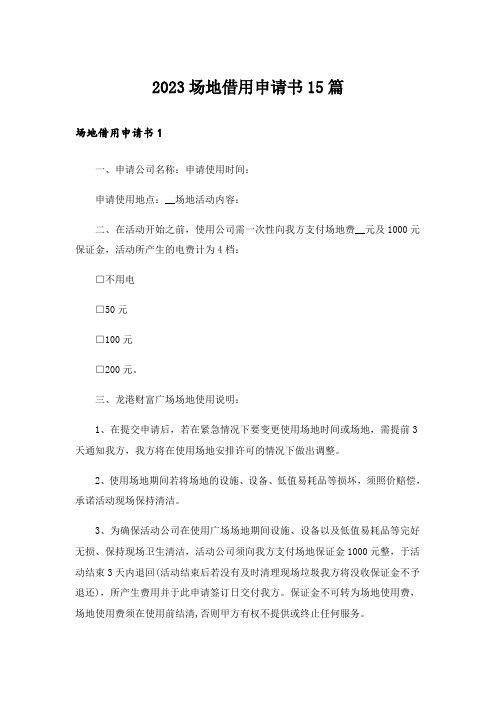 2023场地借用申请书15篇

场地借用申请书1

一、申请公司名称：申请使用时间：

申请使用地点：__场地活动内容：

二、在活动开始之前，使用公司需一次性向我方支付场地费__元及1000元保证金，活动所产生的电费计为4档：

□不用电

□50元

□100元

□200元。

三、龙港财富广场场地使用说明：

1、在提交申请后，若在紧急情况下要变更使用场地时间或场地，需提前3天通知我方，我方将在使用场地安排许可的情况下做出调整。

2、使用场地期间若将场地的设施、设备、低值易耗品等损坏，须照价赔偿，承诺活动现场保持清洁。

3、为确保活动公司在使用广场场地期间设施、设备以及低值易耗品等完好无损、保持现场卫生清洁，活动公司须向我方支付场地保证金1000元整，于活动结束3天内退回(活动结束后若没有及时清理现场垃圾我方将没收保证金不予退还)，所产生费用并于此申请签订日交付我方。保证金不可转为场地使用费，场地使用费须在使用前结清，否则甲方有权不提供或终止任何服务。